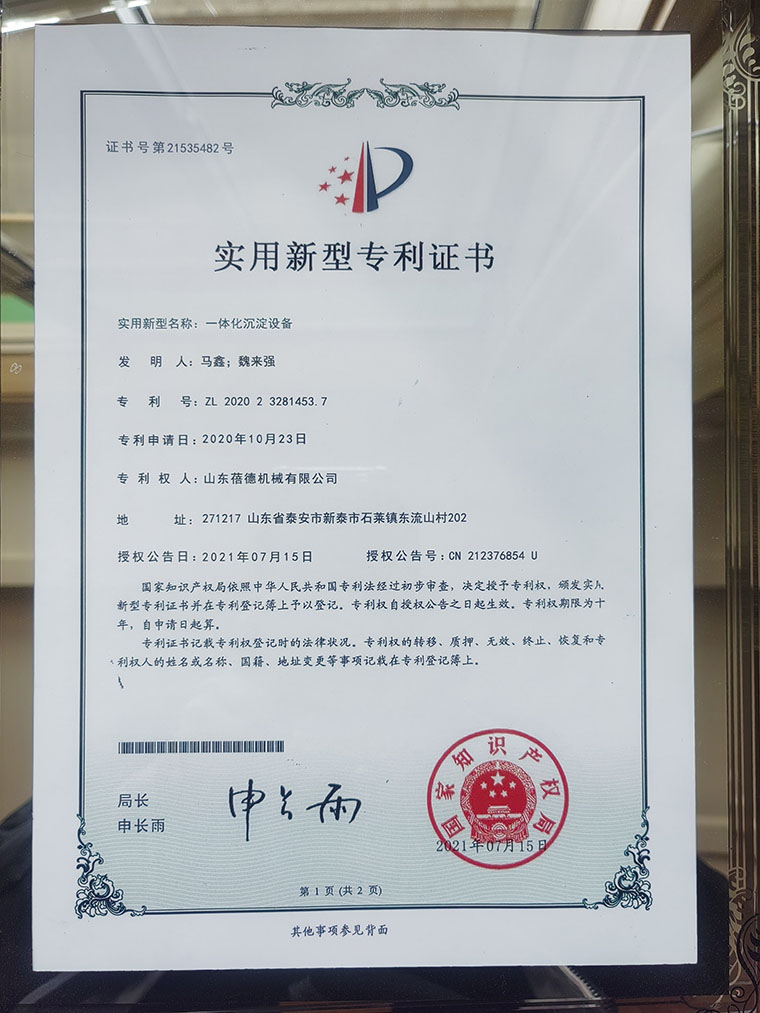 证书号第21535482号

实用新型专利证书

实用新型名称：一体化沉淀设备

发明人：马鑫；魏来强

专利号：ZL 2020 2 3281453.7

专利申请日：2020年10月23日

专利权人：山东蓓德机械有限公司

地址：271217 山东省泰安市新泰市石莱镇东流山村202

授权公告日：2021年07月15日 授权公告号：CN 212376854 U

国家知识产权局依照中华人民共和国专利法经过初步审查，决定授予专利权，颁发实用新型专利证书并在专利登记簿上予以登记。专利权自授权公告之日起生效。专利权期限为十年，自申请日起算。

专利证书记载专利权登记时的法律状况。专利权的转移、质押、无效、终止、恢复和专利权人的姓名或名称、国籍、地址变更等事项记载在专利登记簿上。

局长
申长雨

申长雨

国家知识产权局

2021年07月15日

第1页(共2页)

其他事项参见背面